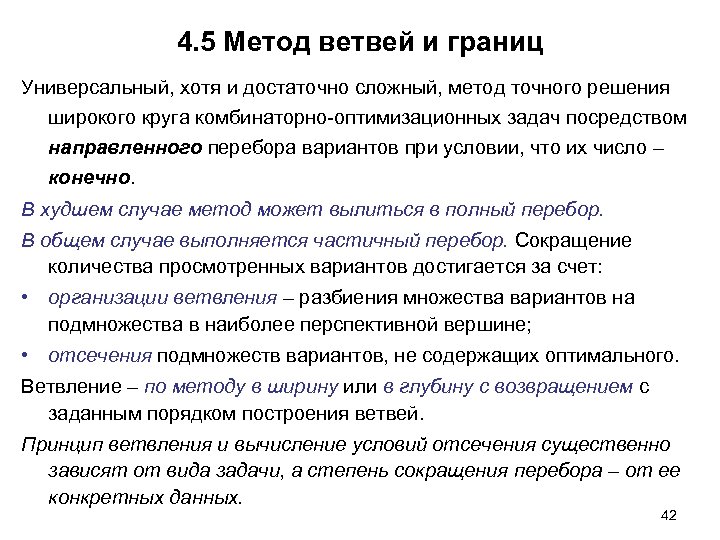 4.5 Метод ветвей и границ

Универсальный, хотя и достаточно сложный, метод точного решения широкого круга комбинаторно-оптимизационных задач посредством направленного перебора вариантов при условии, что их число – конечно.

В худшем случае метод может вылиться в полный перебор.

В общем случае выполняется частичный перебор. Сокращение количества просмотренных вариантов достигается за счет:

• организации ветвления – разбиения множества вариантов на подмножества в наиболее перспективной вершине;

• отсечения подмножеств вариантов, не содержащих оптимального.

Ветвление – по методу в ширину или в глубину с возвращением с заданным порядком построения ветвей.

Принцип ветвления и вычисление условий отсечения существенно зависят от вида задачи, а степень сокращения перебора – от ее конкретных данных.

42